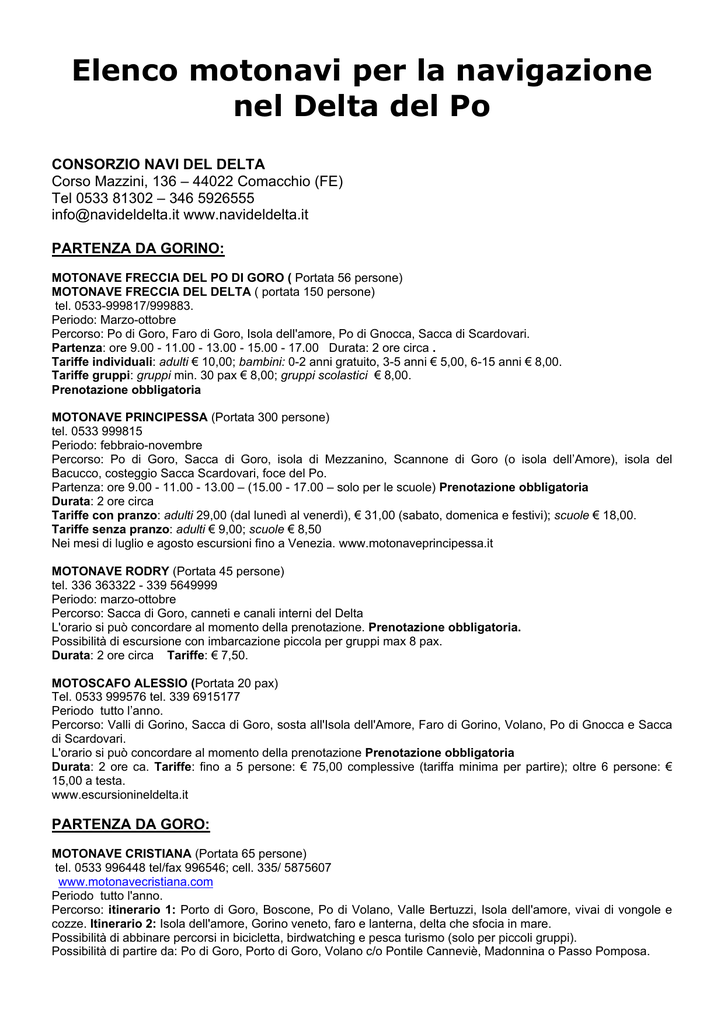 Elenco motonavi per la navigazione nel Delta del Po

CONSORZIO NAVI DEL DELTA
Corso Mazzini, 136 – 44022 Comacchio (FE)
Tel 0533 81302 – 346 5926555
info@navideldelta.it www.navideldelta.it

PARTENZA DA GORINO:

MOTONAVE FRECCIA DEL PO DI GORO ( Portata 56 persone)
MOTONAVE FRECCIA DEL DELTA ( portata 150 persone)
tel. 0533-999817/999883.
Periodo: Marzo-ottobre
Percorso: Po di Goro, Faro di Goro, Isola dell'amore, Po di Gnocca, Sacca di Scardovari.
Partenza: ore 9.00 - 11.00 - 13.00 - 15.00 - 17.00 Durata: 2 ore circa .
Tariffe individuali: adulti € 10,00; bambini: 0-2 anni gratuito, 3-5 anni € 5,00, 6-15 anni € 8,00.
Tariffe gruppi: gruppi min. 30 pax € 8,00; gruppi scolastici € 8,00.
Prenotazione obbligatoria

MOTONAVE PRINCIPESSA (Portata 300 persone)
tel. 0533 999815
Periodo: febbraio-novembre
Percorso: Po di Goro, Sacca di Goro, isola di Mezzanino, Scannone di Goro (o isola dell'Amore), isola del Bacucco, costeggio Sacca Scardovari, foce del Po.
Partenza: ore 9.00 - 11.00 - 13.00 – (15.00 - 17.00 – solo per le scuole) Prenotazione obbligatoria
Durata: 2 ore circa
Tariffe con pranzo: adulti 29,00 (dal lunedì al venerdì), € 31,00 (sabato, domenica e festivi); scuole € 18,00.
Tariffe senza pranzo: adulti € 9,00; scuole € 8,50
Nei mesi di luglio e agosto escursioni fino a Venezia. www.motonaveprincipessa.it

MOTONAVE RODRY (Portata 45 persone)
tel. 336 363322 - 339 5649999
Periodo: marzo-ottobre
Percorso: Sacca di Goro, canneti e canali interni del Delta
L'orario si può concordare al momento della prenotazione. Prenotazione obbligatoria.
Possibilità di escursione con imbarcazione piccola per gruppi max 8 pax.
Durata: 2 ore circa Tariffe: € 7,50.

MOTOSCAFO ALESSIO (Portata 20 pax)
Tel. 0533 999576 tel. 339 6915177
Periodo tutto l'anno.
Percorso: Valli di Gorino, Sacca di Goro, sosta all'Isola dell'Amore, Faro di Gorino, Volano, Po di Gnocca e Sacca di Scardovari.
L'orario si può concordare al momento della prenotazione Prenotazione obbligatoria
Durata: 2 ore ca. Tariffe: fino a 5 persone: € 75,00 complessive (tariffa minima per partire); oltre 6 persone: € 15,00 a testa.
www.escursionineldelta.it

PARTENZA DA GORO:

MOTONAVE CRISTIANA (Portata 65 persone)
tel. 0533 996448 tel/fax 996546; cell. 335/ 5875607
www.motonavecristiana.com
Periodo tutto l'anno.
Percorso: itinerario 1: Porto di Goro, Boscone, Po di Volano, Valle Bertuzzi, Isola dell'amore, vivai di vongole e cozze. Itinerario 2: Isola dell'amore, Gorino veneto, faro e lanterna, delta che sfocia in mare.
Possibilità di abbinare percorsi in bicicletta, birdwatching e pesca turismo (solo per piccoli gruppi).
Possibilità di partire da: Po di Goro, Porto di Goro, Volano c/o Pontile Canneviè, Madonnina o Passo Pomposa.